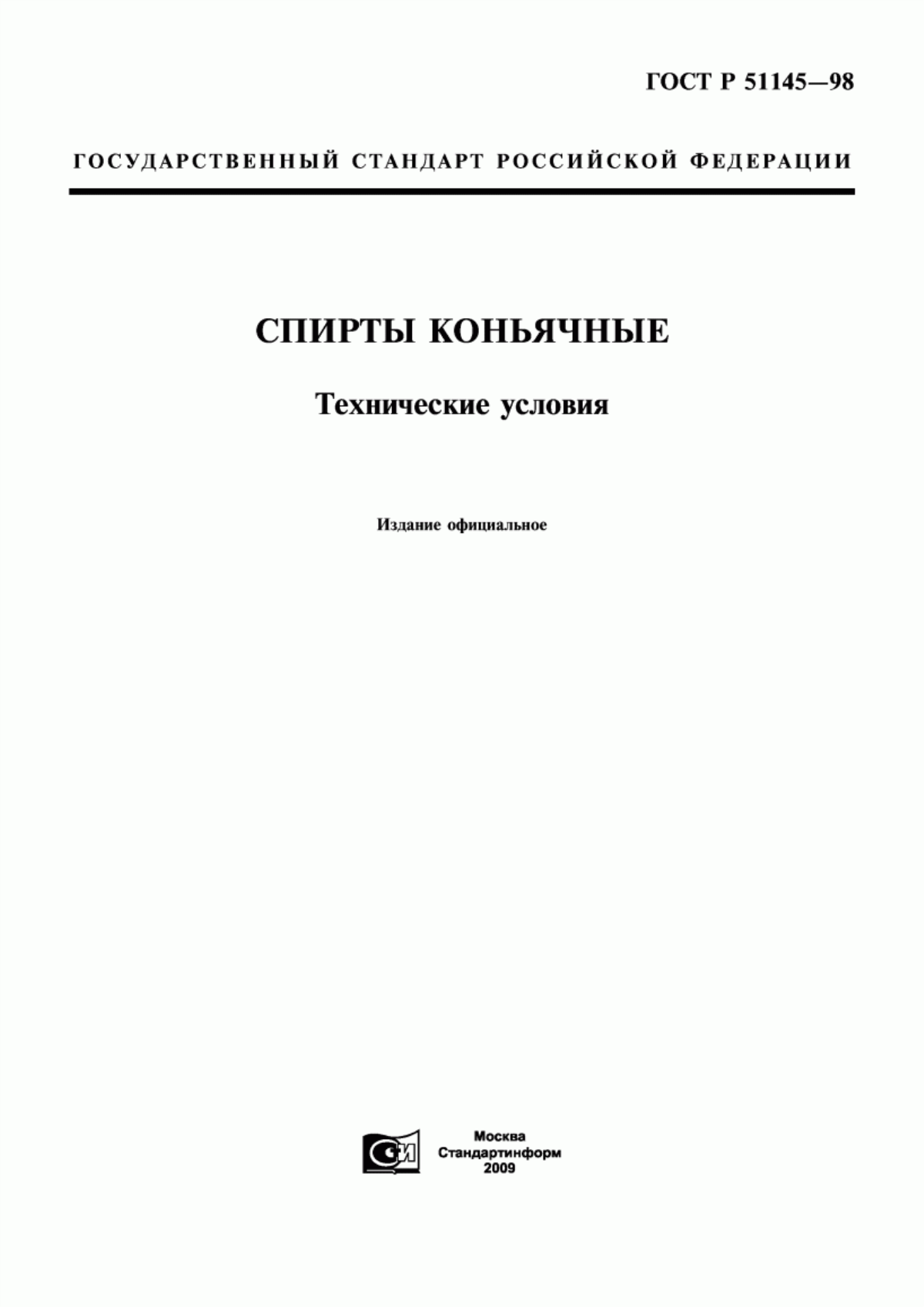 ГОСТ Р 51145—98

ГОСУДАРСТВЕННЫЙ СТАНДАРТ РОССИЙСКОЙ ФЕДЕРАЦИИ

СПИРТЫ КОНЬЯЧНЫЕ

Технические условия

Издание официальное

СИ

Москва
Стандартинформ
2009